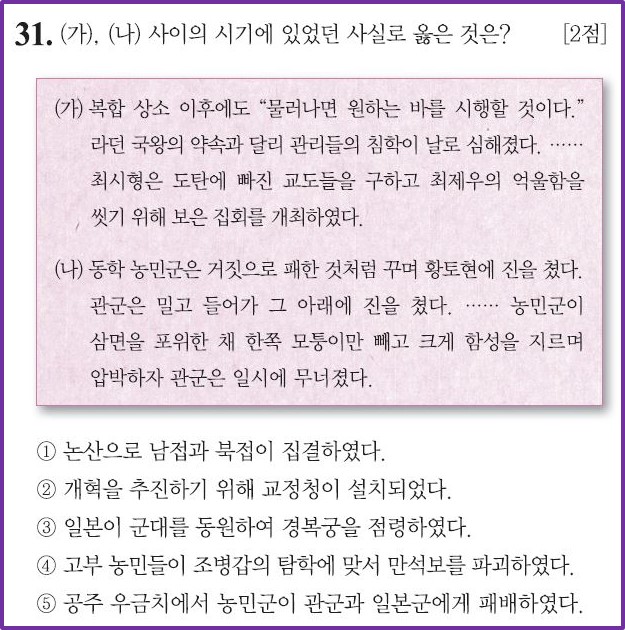 31. (가), (나) 사이의 시기에 있었던 사실로 옳은 것은? [2점]

(가) 복합 상소 이후에도 "물러나면 원하는 바를 시행할 것이다." 라던 국왕의 약속과 달리 관리들의 침학이 날로 심해졌다. …… 최시형은 도탄에 빠진 교도들을 구하고 최제우의 억울함을 씻기 위해 보은 집회를 개최하였다.

(나) 동학 농민군은 거짓으로 패한 것처럼 꾸며 황토현에 진을 쳤다. 관군은 밀고 들어가 그 아래에 진을 쳤다. …… 농민군이 삼면을 포위한 채 한쪽 모퉁이만 빼고 크게 함성을 지르며 압박하자 관군은 일시에 무너졌다.

① 논산으로 남접과 북접이 집결하였다.
② 개혁을 추진하기 위해 교정청이 설치되었다.
③ 일본이 군대를 동원하여 경복궁을 점령하였다.
④ 고부 농민들이 조병갑의 탐학에 맞서 만석보를 파괴하였다.
⑤ 공주 우금치에서 농민군이 관군과 일본군에게 패배하였다.